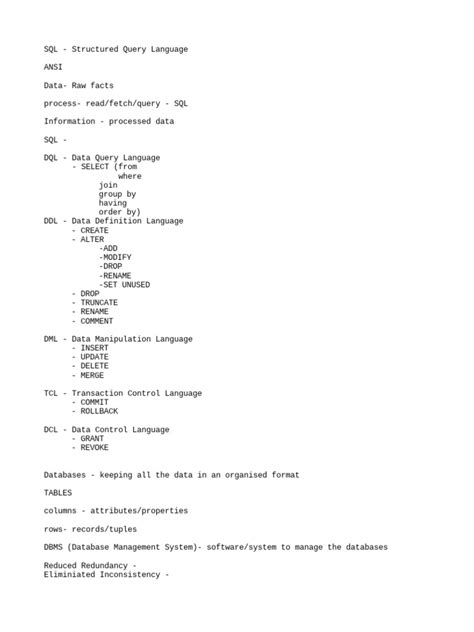 SQL - Structured Query Language

ANSI

Data- Raw facts

process- read/fetch/query - SQL

Information - processed data

SQL -

DQL - Data Query Language
- SELECT (from
where
join
group by
having
order by)
DDL - Data Definition Language
- CREATE
- ALTER
-ADD
-MODIFY
-DROP
-RENAME
-SET UNUSED
- DROP
- TRUNCATE
- RENAME
- COMMENT

DML - Data Manipulation Language
- INSERT
- UPDATE
- DELETE
- MERGE

TCL - Transaction Control Language
- COMMIT
- ROLLBACK

DCL - Data Control Language
- GRANT
- REVOKE

Databases - keeping all the data in an organised format

TABLES

columns - attributes/properties

rows- records/tuples

DBMS (Database Management System)- software/system to manage the databases

Reduced Redundancy -
Eliminiated Inconsistency -